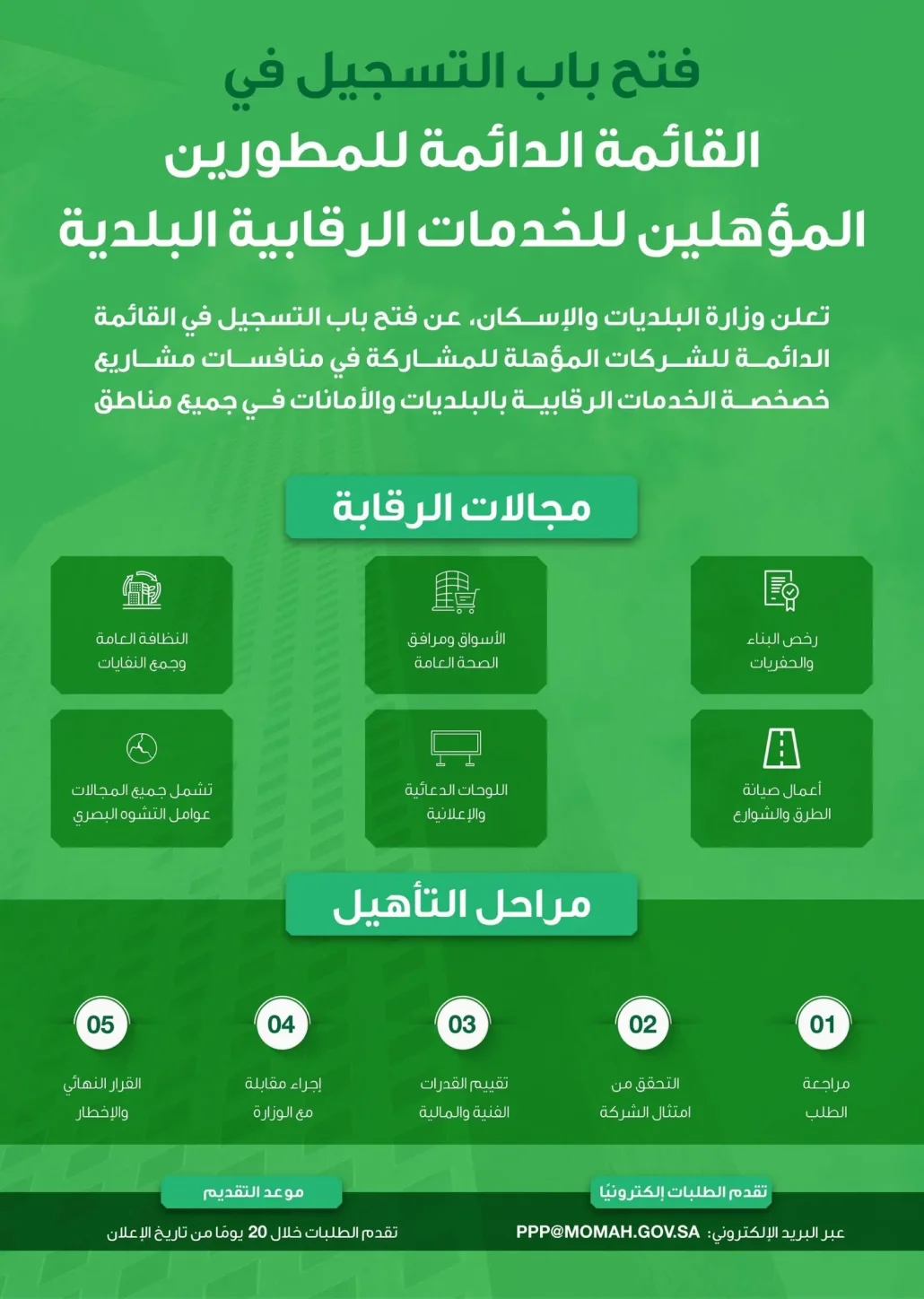 فتح باب التسجيل في

القائمة الدائمة للمطورين المؤهلين للخدمات الرقابية البلدية

تعلن وزارة البلديات والإسكان، عن فتح باب التسجيل في القائمة الدائمة للشركات المؤهلة للمشاركة في منافسات مشاريع خصخصة الخدمات الرقابية بالبلديات والأمانات في جميع مناطق

مجالات الرقابة

رخص البناء والحفريات

الأسواق ومرافق الصحة العامة

النظافة العامة وجمع النفايات

أعمال صيانة الطرق والشوارع

اللوحات الدعائية والإعلانية

تشمل جميع المجالات عوامل التشوه البصري

مراحل التأهيل

01
مراجعة الطلب

02
التحقق من امتثال الشركة

03
تقييم القدرات الفنية والمالية

04
إجراء مقابلة مع الوزارة

05
القرار النهائي والإخطار

تقدم الطلبات إلكترونيًا

عبر البريد الإلكتروني: PPP@MOMAH.GOV.SA

موعد التقديم

تقدم الطلبات خلال 20 يومًا من تاريخ الإعلان